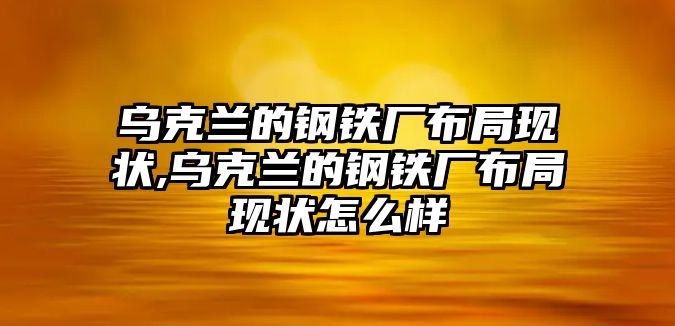 乌克兰的钢铁厂布局现状,乌克兰的钢铁厂布局现状怎么样